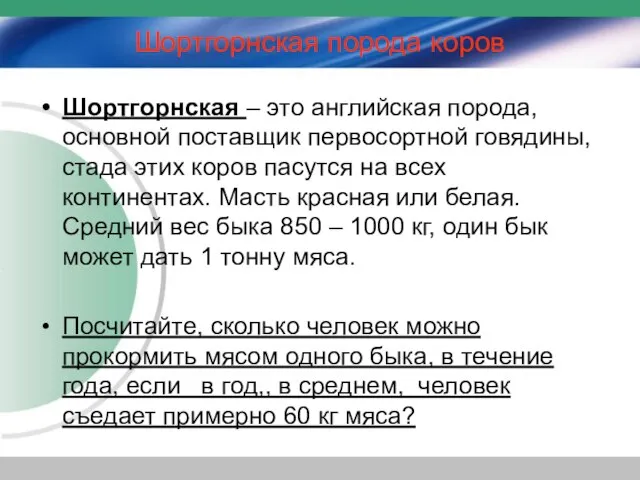 Шортгорнская порода коров

• Шортгорнская – это английская порода, основной поставщик первосортной говядины, стада этих коров пасутся на всех континентах. Масть красная или белая. Средний вес быка 850 – 1000 кг, один бык может дать 1 тонну мяса.

• Посчитайте, сколько человек можно прокормить мясом одного быка, в течение года, если в год,, в среднем, человек съедает примерно 60 кг мяса?